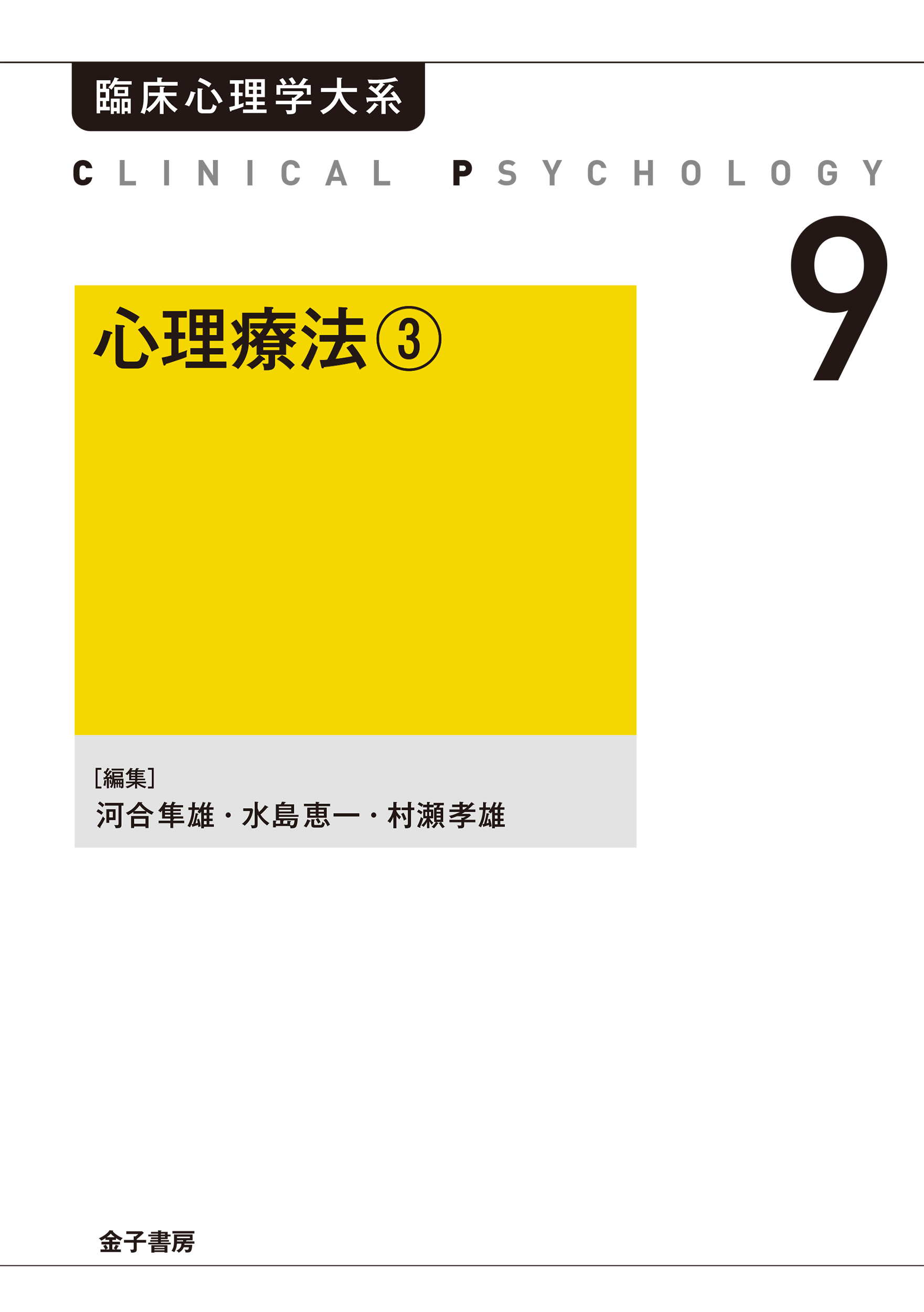 臨床心理学大系

CLINICAL PSYCHOLOGY

9

心理療法③

[編集]
河合隼雄・水島恵一・村瀬孝雄

金子書房